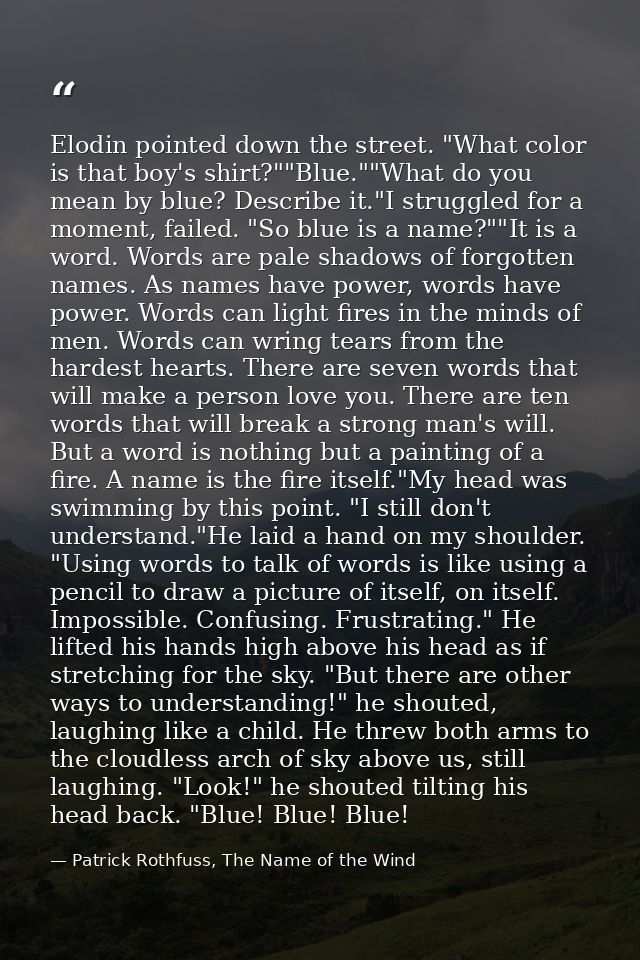 "

Elodin pointed down the street. "What color is that boy's shirt?""Blue.""What do you mean by blue? Describe it."I struggled for a moment, failed. "So blue is a name?""It is a word. Words are pale shadows of forgotten names. As names have power, words have power. Words can light fires in the minds of men. Words can wring tears from the hardest hearts. There are seven words that will make a person love you. There are ten words that will break a strong man's will. But a word is nothing but a painting of a fire. A name is the fire itself."My head was swimming by this point. "I still don't understand."He laid a hand on my shoulder. "Using words to talk of words is like using a pencil to draw a picture of itself, on itself. Impossible. Confusing. Frustrating." He lifted his hands high above his head as if stretching for the sky. "But there are other ways to understanding!" he shouted, laughing like a child. He threw both arms to the cloudless arch of sky above us, still laughing. "Look!" he shouted tilting his head back. "Blue! Blue! Blue!

— Patrick Rothfuss, The Name of the Wind